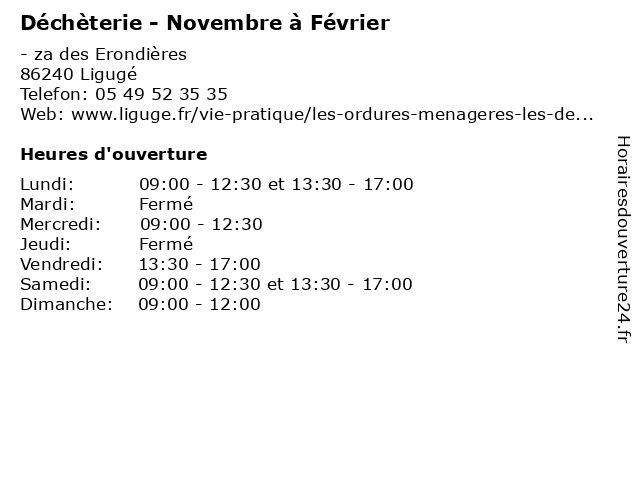 Déchèterie - Novembre à Février

- za des Erondières
86240 Ligugé
Telefon: 05 49 52 35 35
Web: www.liguge.fr/vie-pratique/les-ordures-menageres-les-de...

Heures d'ouverture

| Lundi: | 09:00 - 12:30 et 13:30 - 17:00 |
|---|---|
| Mardi: | Fermé |
| Mercredi: | 09:00 - 12:30 |
| Jeudi: | Fermé |
| Vendredi: | 13:30 - 17:00 |
| Samedi: | 09:00 - 12:30 et 13:30 - 17:00 |
| Dimanche: | 09:00 - 12:00 |

Horairesdouverture24.fr